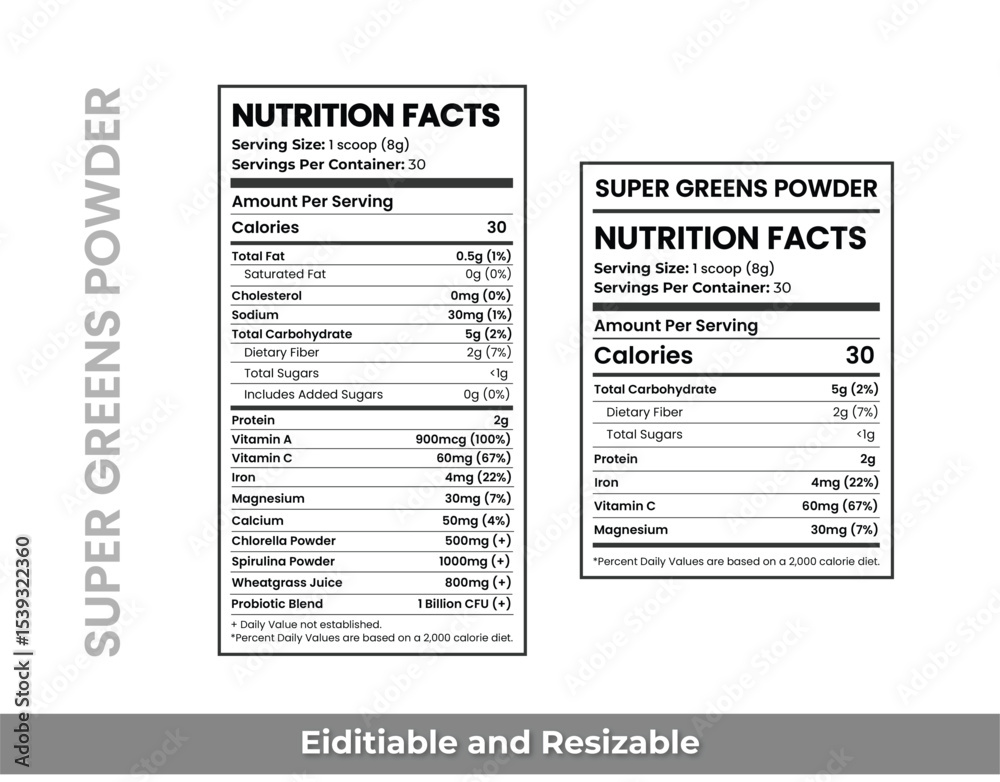 SUPER GREENS POWDER

NUTRITION FACTS
Serving Size: 1 scoop (8g)
Servings Per Container: 30

Amount Per Serving
Calories 30

Total Fat 0.5g (1%)
Saturated Fat 0g (0%)
Cholesterol 0mg (0%)
Sodium 30mg (1%)
Total Carbohydrate 5g (2%)
Dietary Fiber 2g (7%)
Total Sugars <1g
Includes Added Sugars 0g (0%)
Protein 2g
Vitamin A 900mcg (100%)
Vitamin C 60mg (67%)
Iron 4mg (22%)
Magnesium 30mg (7%)
Calcium 50mg (4%)
Chlorella Powder 500mg (+)
Spirulina Powder 1000mg (+)
Wheatgrass Juice 800mg (+)
Probiotic Blend 1 Billion CFU (+)

+ Daily Value not established.
*Percent Daily Values are based on a 2,000 calorie diet.

SUPER GREENS POWDER
NUTRITION FACTS
Serving Size: 1 scoop (8g)
Servings Per Container: 30

Amount Per Serving
Calories 30

Total Carbohydrate 5g (2%)
Dietary Fiber 2g (7%)
Total Sugars <1g
Protein 2g
Iron 4mg (22%)
Vitamin C 60mg (67%)
Magnesium 30mg (7%)

*Percent Daily Values are based on a 2,000 calorie diet.

Eiditiable and Resizable

Adobe Stock | #1539322360